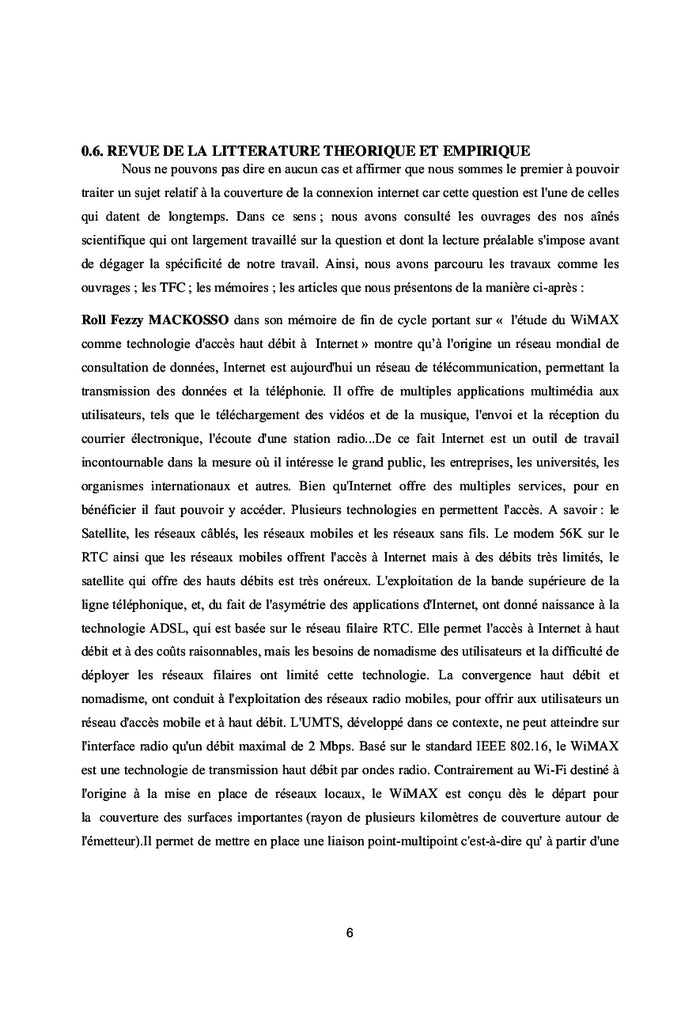 0.6. REVUE DE LA LITTERATURE THEORIQUE ET EMPIRIQUE

Nous ne pouvons pas dire en aucun cas et affirmer que nous sommes le premier à pouvoir traiter un sujet relatif à la couverture de la connexion internet car cette question est l'une de celles qui datent de longtemps. Dans ce sens ; nous avons consulté les ouvrages des nos aînés scientifique qui ont largement travaillé sur la question et dont la lecture préalable s'impose avant de dégager la spécificité de notre travail. Ainsi, nous avons parcouru les travaux comme les ouvrages ; les TFC ; les mémoires ; les articles que nous présentons de la manière ci-après :

Roll Fezzy MACKOSSO dans son mémoire de fin de cycle portant sur « l'étude du WiMAX comme technologie d'accès haut débit à Internet » montre qu'à l'origine un réseau mondial de consultation de données, Internet est aujourd'hui un réseau de télécommunication, permettant la transmission des données et la téléphonie. Il offre de multiples applications multimédia aux utilisateurs, tels que le téléchargement des vidéos et de la musique, l'envoi et la réception du courrier électronique, l'écoute d'une station radio...De ce fait Internet est un outil de travail incontournable dans la mesure où il intéresse le grand public, les entreprises, les universités, les organismes internationaux et autres. Bien qu'Internet offre des multiples services, pour en bénéficier il faut pouvoir y accéder. Plusieurs technologies en permettent l'accès. A savoir : le Satellite, les réseaux câblés, les réseaux mobiles et les réseaux sans fils. Le modem 56K sur le RTC ainsi que les réseaux mobiles offrent l'accès à Internet mais à des débits très limités, le satellite qui offre des hauts débits est très onéreux. L'exploitation de la bande supérieure de la ligne téléphonique, et, du fait de l'asymétrie des applications d'Internet, ont donné naissance à la technologie ADSL, qui est basée sur le réseau filaire RTC. Elle permet l'accès à Internet à haut débit et à des coûts raisonnables, mais les besoins de nomadisme des utilisateurs et la difficulté de déployer les réseaux filaires ont limité cette technologie. La convergence haut débit et nomadisme, ont conduit à l'exploitation des réseaux radio mobiles, pour offrir aux utilisateurs un réseau d'accès mobile et à haut débit. L'UMTS, développé dans ce contexte, ne peut atteindre sur l'interface radio qu'un débit maximal de 2 Mbps. Basé sur le standard IEEE 802.16, le WiMAX est une technologie de transmission haut débit par ondes radio. Contrairement au Wi-Fi destiné à l'origine à la mise en place de réseaux locaux, le WiMAX est conçu dès le départ pour la couverture des surfaces importantes (rayon de plusieurs kilomètres de couverture autour de l'émetteur).Il permet de mettre en place une liaison point-multipoint c'est-à-dire qu' à partir d'une

6